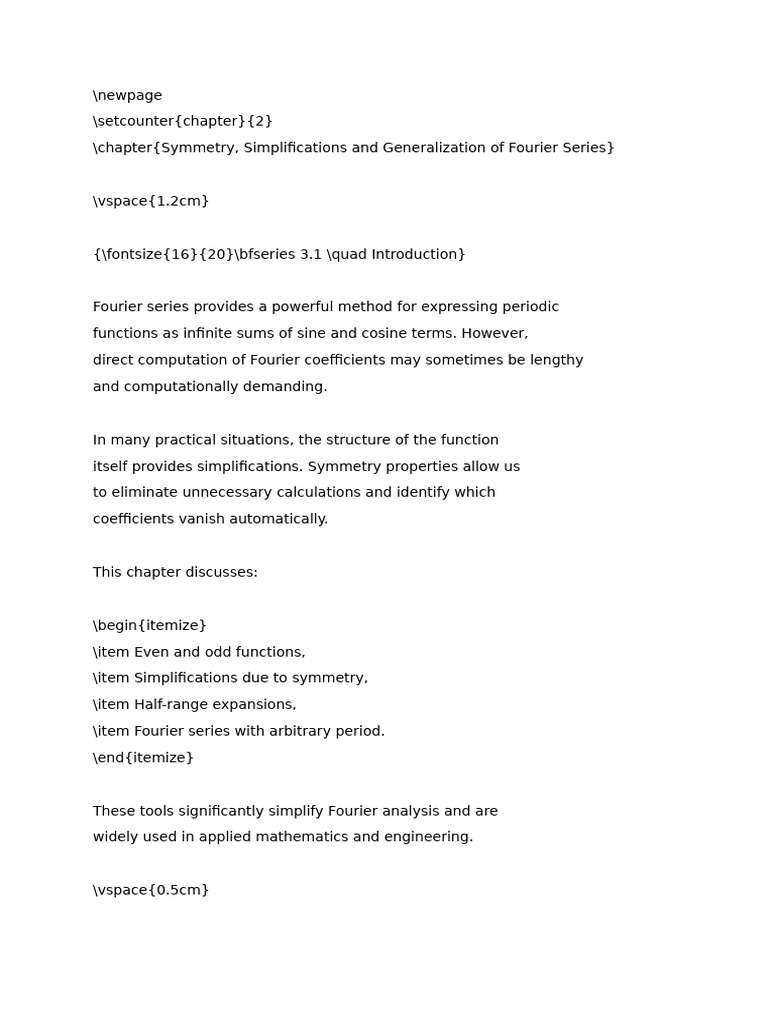 \newpage
\setcounter{chapter}{2}
\chapter{Symmetry, Simplifications and Generalization of Fourier Series}

\vspace{1.2cm}

{\fontsize{16}{20}\bfseries 3.1 \quad Introduction}

Fourier series provides a powerful method for expressing periodic functions as infinite sums of sine and cosine terms. However, direct computation of Fourier coefficients may sometimes be lengthy and computationally demanding.

In many practical situations, the structure of the function itself provides simplifications. Symmetry properties allow us to eliminate unnecessary calculations and identify which coefficients vanish automatically.

This chapter discusses:

\begin{itemize}
\item Even and odd functions,
\item Simplifications due to symmetry,
\item Half-range expansions,
\item Fourier series with arbitrary period.
\end{itemize}

These tools significantly simplify Fourier analysis and are widely used in applied mathematics and engineering.

\vspace{0.5cm}